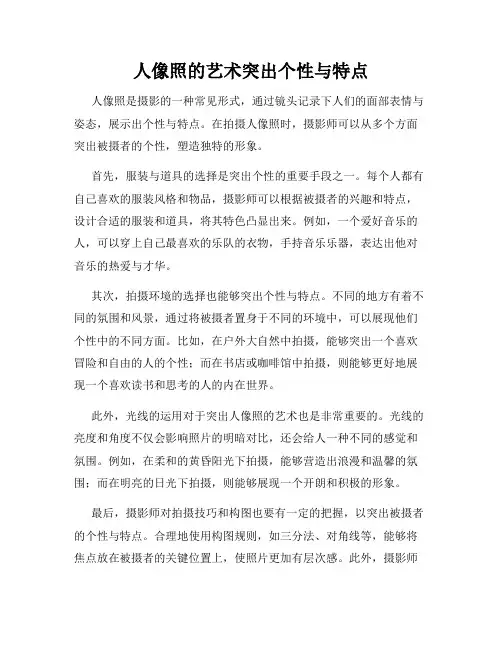 人像照的艺术突出个性与特点

人像照是摄影的一种常见形式，通过镜头记录下人们的面部表情与姿态，展示出个性与特点。在拍摄人像照时，摄影师可以从多个方面突出被摄者的个性，塑造独特的形象。

首先，服装与道具的选择是突出个性的重要手段之一。每个人都有自己喜欢的服装风格和物品，摄影师可以根据被摄者的兴趣和特点，设计合适的服装和道具，将其特色凸显出来。例如，一个爱好音乐的人，可以穿上自己最喜欢的乐队的衣物，手持音乐乐器，表达出他对音乐的热爱与才华。

其次，拍摄环境的选择也能够突出个性与特点。不同的地方有着不同的氛围和风景，通过将被摄者置身于不同的环境中，可以展现他们个性中的不同方面。比如，在户外大自然中拍摄，能够突出一个喜欢冒险和自由的人的个性；而在书店或咖啡馆中拍摄，则能够更好地展现一个喜欢读书和思考的人的内在世界。

此外，光线的运用对于突出人像照的艺术也是非常重要的。光线的亮度和角度不仅会影响照片的明暗对比，还会给人一种不同的感觉和氛围。例如，在柔和的黄昏阳光下拍摄，能够营造出浪漫和温馨的氛围；而在明亮的日光下拍摄，则能够展现一个开朗和积极的形象。

最后，摄影师对拍摄技巧和构图也要有一定的把握，以突出被摄者的个性与特点。合理地使用构图规则，如三分法、对角线等，能够将焦点放在被摄者的关键位置上，使照片更加有层次感。此外，摄影师